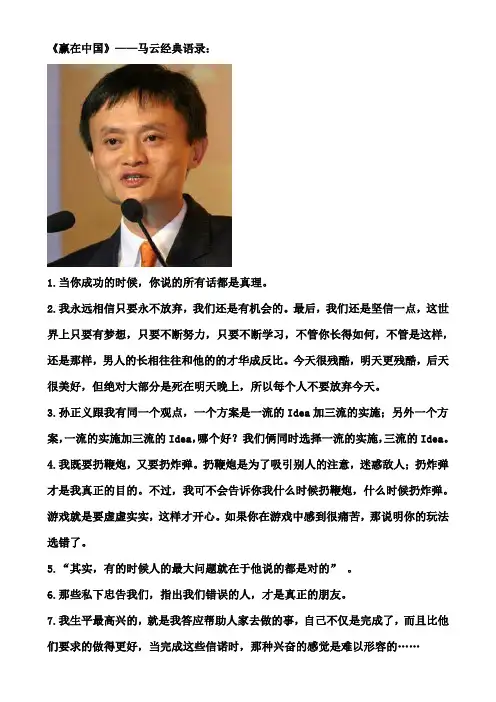 《赢在中国》——马云经典语录：

1.当你成功的时候，你说的所有话都是真理。

2.我永远相信只要永不放弃，我们还是有机会的。最后，我们还是坚信一点，这世界上只要有梦想，只要不断努力，只要不断学习，不管你长得如何，不管是这样，还是那样，男人的长相往往和他的的才华成反比。今天很残酷，明天更残酷，后天很美好，但绝对大部分是死在明天晚上，所以每个人不要放弃今天。

3.孙正义跟我有同一个观点，一个方案是一流的 Idea 加三流的实施；另外一个方案，一流的实施加三流的 Idea，哪个好？我们俩同时选择一流的实施，三流的 Idea。

4.我既要扔鞭炮，又要扔炸弹。扔鞭炮是为了吸引别人的注意，迷惑敌人；扔炸弹才是我真正的目的。不过，我可不会告诉你我什么时候扔鞭炮，什么时候扔炸弹。游戏就是要虚虚实实，这样才开心。如果你在游戏中感到很痛苦，那说明你的玩法选错了。

5.“其实，有的时候人的最大问题就在于他说的都是对的” 。

6.那些私下忠告我们，指出我们错误的人，才是真正的朋友。

7.我生平最高兴的，就是我答应帮助人家去做的事，自己不仅是完成了，而且比他们要求的做得更好，当完成这些信诺时，那种兴奋的感觉是难以形容的……